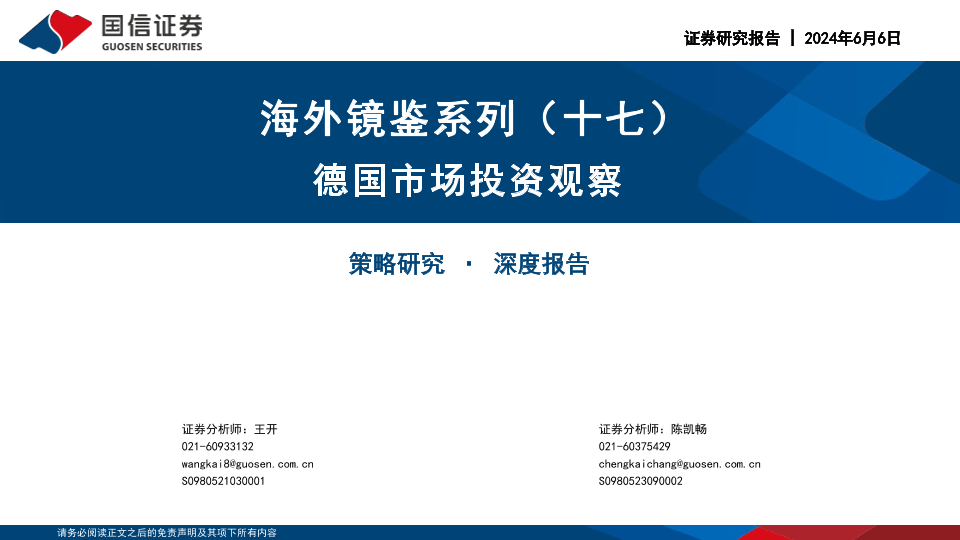 国信证券
GUOSEN SECURITIES

证券研究报告 | 2024年6月6日

海外镜鉴系列（十七）
德国市场投资观察

策略研究 · 深度报告

证券分析师：王开
021-60933132
wangkai8@guosen.com.cn
S0980521030001

证券分析师：陈凯畅
021-60375429
chengkaichang@guosen.com.cn
S0980523090002

请务必阅读正文之后的免责声明及其项下所有内容